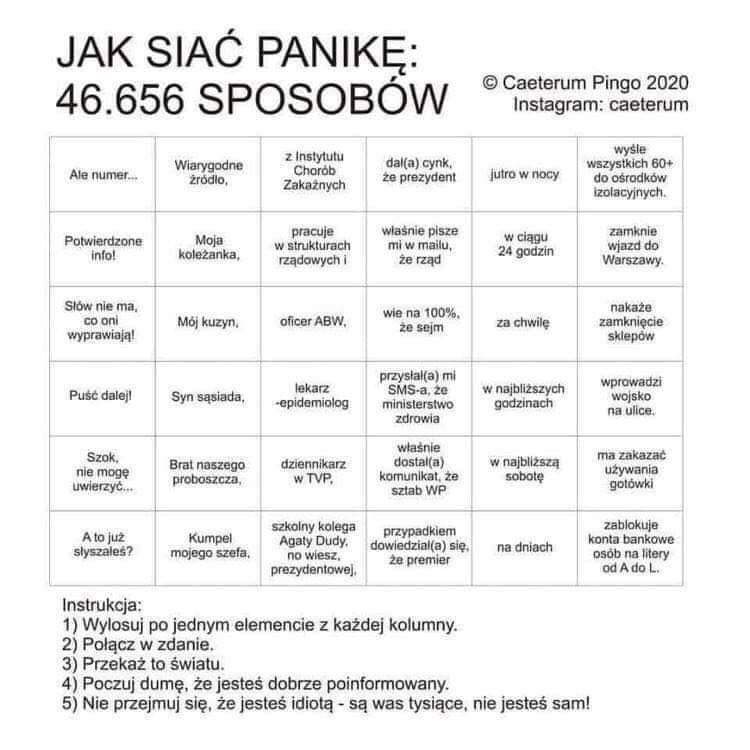 JAK SIAĆ PANIKĘ:
46.656 SPOSOBÓW

© Caeterum Pingo 2020
Instagram: caeterum

| | | | | | |
|---|---|---|---|---|---|
| Ale numer... | Wiarygodne źródło, | z Instytutu Chorób Zakaźnych | dał(a) cynk, że prezydent | jutro w nocy | wyśle wszystkich 60+ do ośrodków izolacyjnych. |
| Potwierdzone info! | Moja koleżanka, | pracuje w strukturach rządowych i | właśnie pisze mi w mailu, że rząd | w ciągu 24 godzin | zamknie wjazd do Warszawy. |
| Słów nie ma, co oni wyprawiają! | Mój kuzyn, | oficer ABW, | wie na 100%, że sejm | za chwilę | nakaże zamknięcie sklepów |
| Puść dalej! | Syn sąsiada, | lekarz -epidemiolog | przysłał(a) mi SMS-a, że ministerstwo zdrowia | w najbliższych godzinach | wprowadzi wojsko na ulice. |
| Szok, nie mogę uwierzyć... | Brat naszego proboszcza, | dziennikarz w TVP, | właśnie dostał(a) komunikat, że sztab WP | w najbliższą sobotę | ma zakazać używania gotówki |
| A to już słyszałeś? | Kumpel mojego szefa, | szkolny kolega Agaty Dudy, no wiesz, prezydentowej, | przypadkiem dowiedział(a) się, że premier | na dniach | zablokuje konta bankowe osób na litery od A do L. |

Instrukcja:
1) Wylosuj po jednym elemencie z każdej kolumny.
2) Połącz w zdanie.
3) Przekaż to światu.
4) Poczuj dumę, że jesteś dobrze poinformowany.
5) Nie przejmuj się, że jesteś idiotą - są was tysiące, nie jesteś sam!